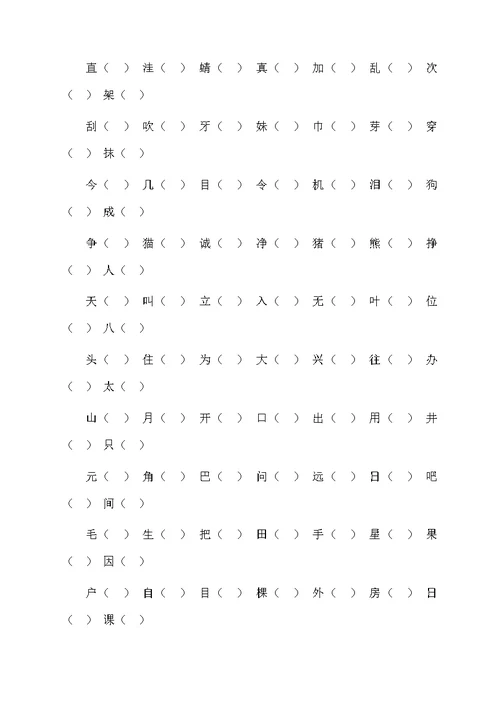 直（ ）洼（ ）蜻（ ）真（ ）加（ ）乱（ ）次（ ）架（ ）

刮（ ）吹（ ）牙（ ）妹（ ）巾（ ）芽（ ）穿（ ）抹（ ）

今（ ）几（ ）目（ ）令（ ）机（ ）泪（ ）狗（ ）成（ ）

争（ ）猫（ ）诚（ ）净（ ）猪（ ）熊（ ）挣（ ）人（ ）

天（ ）叫（ ）立（ ）入（ ）无（ ）叶（ ）位（ ）八（ ）

头（ ）住（ ）为（ ）大（ ）兴（ ）往（ ）办（ ）太（ ）

山（ ）月（ ）开（ ）口（ ）出（ ）用（ ）井（ ）只（ ）

元（ ）角（ ）巴（ ）问（ ）远（ ）日（ ）吧（ ）间（ ）

毛（ ）生（ ）把（ ）田（ ）手（ ）星（ ）果（ ）因（ ）

户（ ）自（ ）目（ ）棵（ ）外（ ）房（ ）日（ ）课（ ）